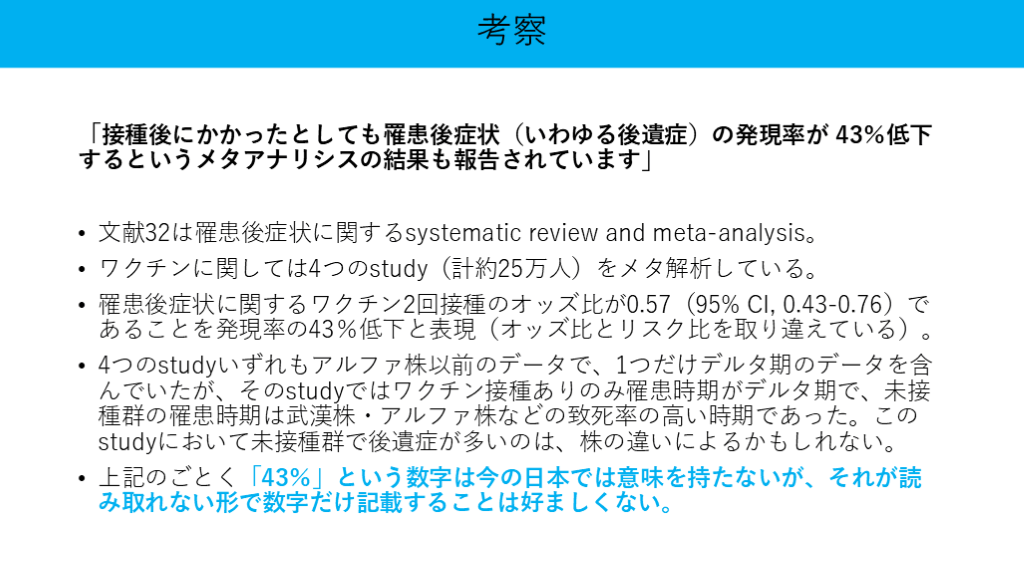 考察

「接種後にかかったとしても罹患後症状（いわゆる後遺症）の発現率が 43%低下するというメタアナリシスの結果も報告されています」

• 文献32は罹患後症状に関するsystematic review and meta-analysis。
• ワクチンに関しては4つのstudy（計約25万人）をメタ解析している。
• 罹患後症状に関するワクチン2回接種のオッズ比が0.57（95% CI, 0.43-0.76）であることを発現率の43％低下と表現（オッズ比とリスク比を取り違えている）。
• 4つのstudyいずれもアルファ株以前のデータで、1つだけデルタ期のデータを含んでいたが、そのstudyではワクチン接種ありのみ罹患時期がデルタ期で、未接種群の罹患時期は武漢株・アルファ株などの致死率の高い時期であった。このstudyにおいて未接種群で後遺症が多いのは、株の違いによるかもしれない。
• 上記のごとく「43%」という数字は今の日本では意味を持たないが、それが読み取れない形で数字だけ記載することは好ましくない。